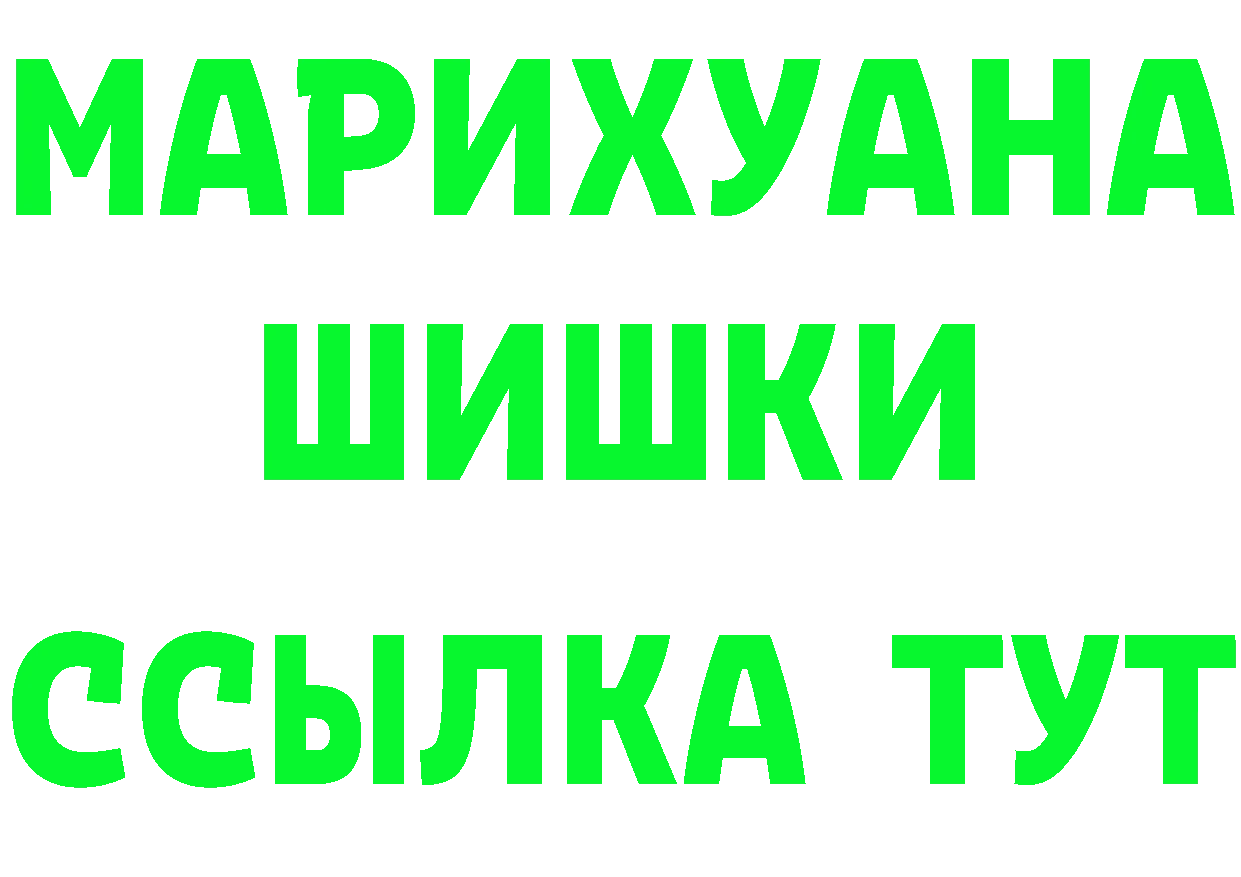 МАРИХУАНА
ШИШКИ
ССЫЛКА ТУТ